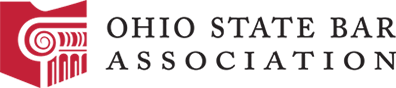 OHIO STATE BAR
ASSOCIATION